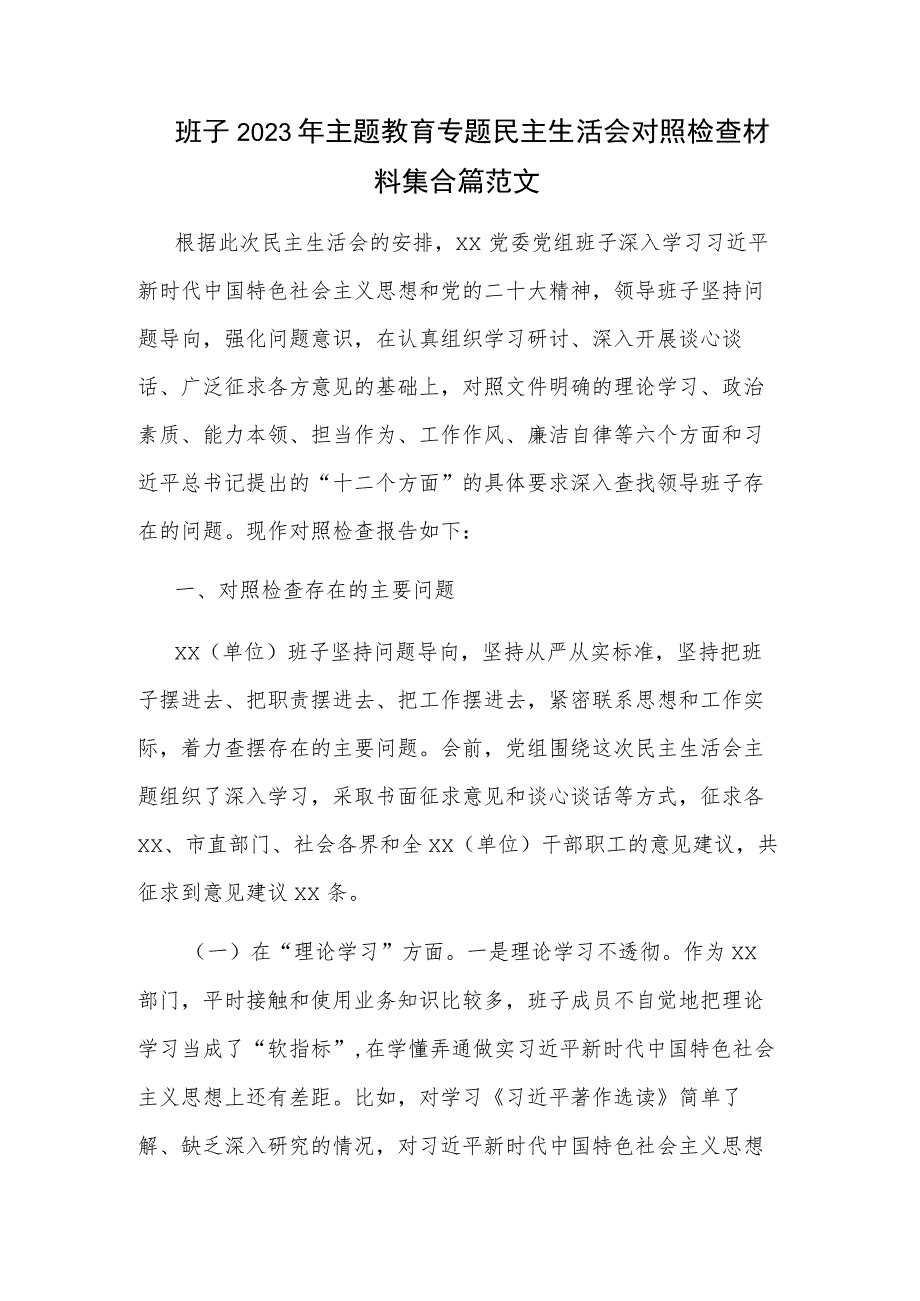 班子2023年主题教育专题民主生活会对照检查材料集合篇范文

根据此次民主生活会的安排，XX党委党组班子深入学习习近平新时代中国特色社会主义思想和党的二十大精神，领导班子坚持问题导向，强化问题意识，在认真组织学习研讨、深入开展谈心谈话、广泛征求各方意见的基础上，对照文件明确的理论学习、政治素质、能力本领、担当作为、工作作风、廉洁自律等六个方面和习近平总书记提出的“十二个方面”的具体要求深入查找领导班子存在的问题。现作对照检查报告如下：

一、对照检查存在的主要问题

XX（单位）班子坚持问题导向，坚持从严从实标准，坚持把班子摆进去、把职责摆进去、把工作摆进去，紧密联系思想和工作实际，着力查摆存在的主要问题。会前，党组围绕这次民主生活会主题组织了深入学习，采取书面征求意见和谈心谈话等方式，征求各XX、市直部门、社会各界和全XX（单位）干部职工的意见建议，共征求到意见建议XX条。

（一）在“理论学习”方面。一是理论学习不透彻。作为XX部门，平时接触和使用业务知识比较多，班子成员不自觉地把理论学习当成了“软指标”，在学懂弄通做实习近平新时代中国特色社会主义思想上还有差距。比如，对学习《习近平著作选读》简单了解、缺乏深入研究的情况，对习近平新时代中国特色社会主义思想